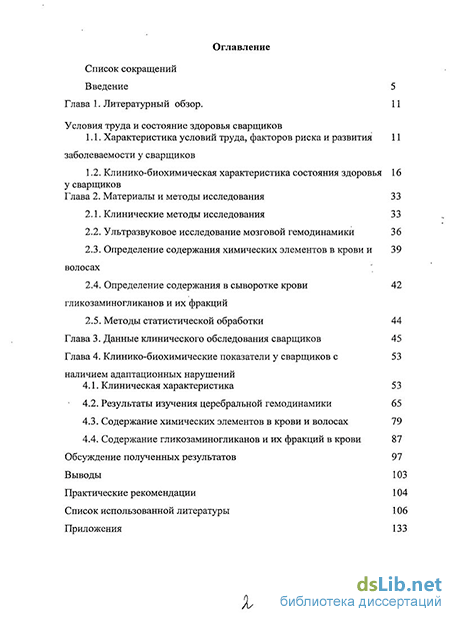 Оглавление

Список сокращений

Введение 5

Глава 1. Литературный обзор. 11

Условия труда и состояние здоровья сварщиков

1.1. Характеристика условий труда, факторов риска и развития заболеваемости у сварщиков 11

1.2. Клинико-биохимическая характеристика состояния здоровья у сварщиков 16

Глава 2. Материалы и методы исследования 33

2.1. Клинические методы исследования 33

2.2. Ультразвуковое исследование мозговой гемодинамики 36

2.3. Определение содержания химических элементов в крови и волосах 39

2.4. Определение содержания в сыворотке крови гликозаминогликанов и их фракций 42

2.5. Методы статистической обработки 44

Глава 3. Данные клинического обследования сварщиков 45

Глава 4. Клинико-биохимические показатели у сварщиков с наличием адаптационных нарушений 53

4.1. Клиническая характеристика 53

4.2. Результаты изучения церебральной гемодинамики 65

4.3. Содержание химических элементов в крови и волосах 79

4.4. Содержание гликозаминогликанов и их фракций в крови 87

Обсуждение полученных результатов 97

Выводы 103

Практические рекомендации 104

Список использованной литературы 106

Приложения 133

2

dsLib.net
библиотека диссертаций